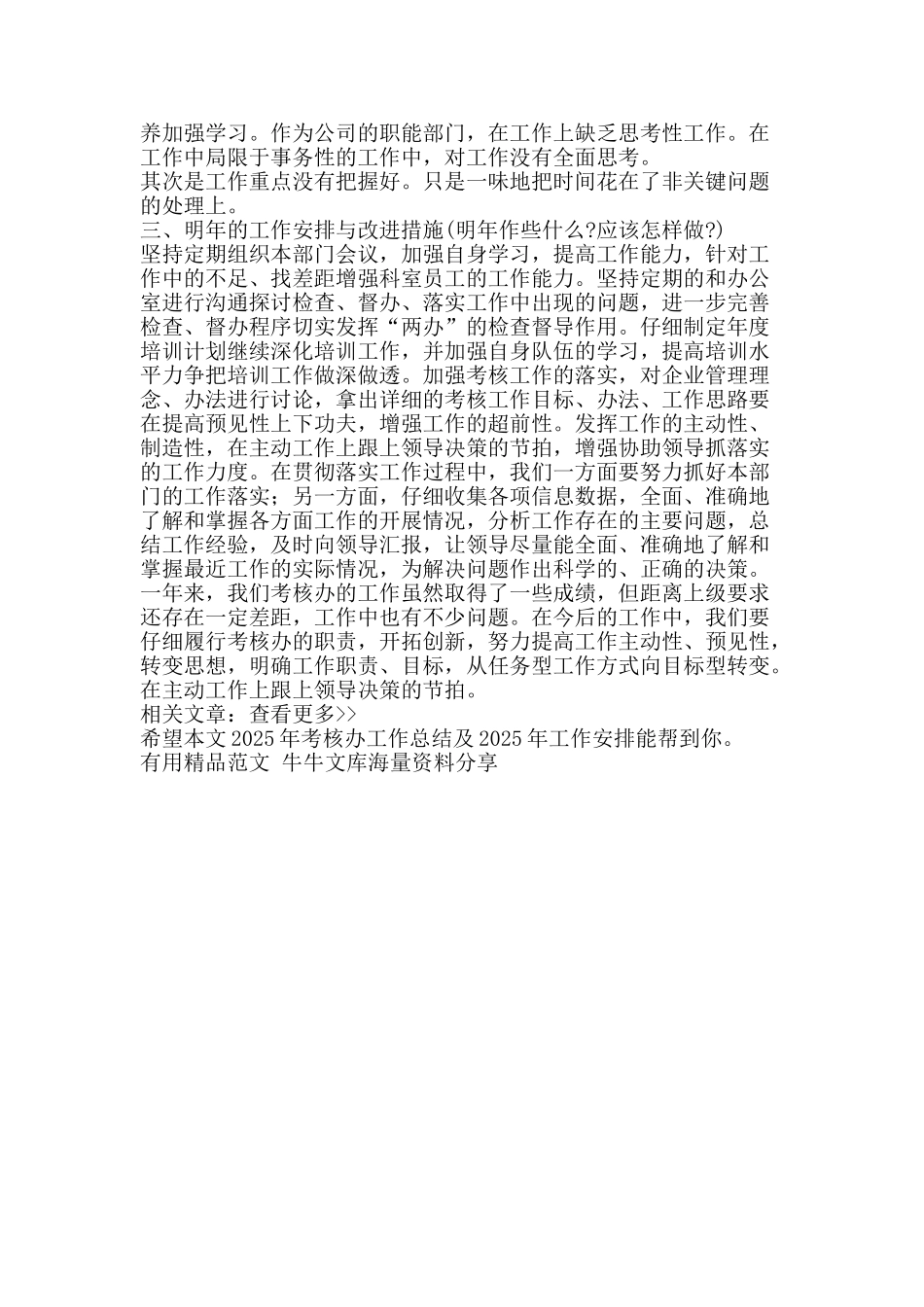 养加强学习。作为公司的职能部门，在工作上缺乏思考性工作。在工作中局限于事务性的工作中，对工作没有全面思考。
其次是工作重点没有把握好。只是一味地把时间花在了非关键问题的处理上。
三、明年的工作安排与改进措施(明年作些什么?应该怎样做?)
坚持定期组织本部门会议，加强自身学习，提高工作能力，针对工作中的不足、找差距增强科室员工的工作能力。坚持定期的和办公室进行沟通探讨检查、督办、落实工作中出现的问题，进一步完善检查、督办程序切实发挥“两办”的检查督导作用。仔细制定年度培训计划继续深化培训工作，并加强自身队伍的学习，提高培训水平力争把培训工作做深做透。加强考核工作的落实，对企业管理理念、办法进行讨论，拿出详细的考核工作目标、办法、工作思路要在提高预见性上下功夫，增强工作的超前性。发挥工作的主动性、制造性，在主动工作上跟上领导决策的节拍，增强协助领导抓落实的工作力度。在贯彻落实工作过程中，我们一方面要努力抓好本部门的工作落实；另一方面，仔细收集各项信息数据，全面、准确地了解和掌握各方面工作的开展情况，分析工作存在的主要问题，总结工作经验，及时向领导汇报，让领导尽量能全面、准确地了解和掌握最近工作的实际情况，为解决问题作出科学的、正确的决策。
一年来，我们考核办的工作虽然取得了一些成绩，但距离上级要求还存在一定差距，工作中也有不少问题。在今后的工作中，我们要仔细履行考核办的职责，开拓创新，努力提高工作主动性、预见性，转变思想，明确工作职责、目标，从任务型工作方式向目标型转变。在主动工作上跟上领导决策的节拍。
相关文章：查看更多>>
希望本文2025年考核办工作总结及2025年工作安排能帮到你。
有用精品范文 牛牛文库海量资料分享